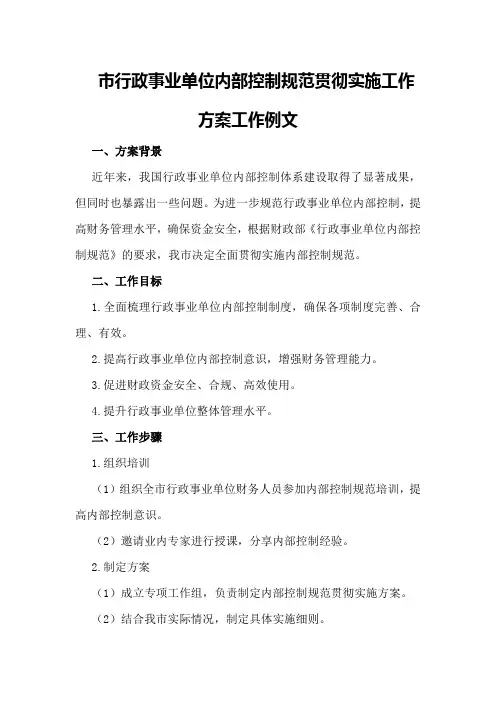 市行政事业单位内部控制规范贯彻实施工作方案工作例文

一、方案背景

近年来，我国行政事业单位内部控制体系建设取得了显著成果，但同时也暴露出一些问题。为进一步规范行政事业单位内部控制，提高财务管理水平，确保资金安全，根据财政部《行政事业单位内部控制规范》的要求，我市决定全面贯彻实施内部控制规范。

二、工作目标

1.全面梳理行政事业单位内部控制制度，确保各项制度完善、合理、有效。

2.提高行政事业单位内部控制意识，增强财务管理能力。

3.促进财政资金安全、合规、高效使用。

4.提升行政事业单位整体管理水平。

三、工作步骤

1.组织培训

（1）组织全市行政事业单位财务人员参加内部控制规范培训，提高内部控制意识。

（2）邀请业内专家进行授课，分享内部控制经验。

2.制定方案

（1）成立专项工作组，负责制定内部控制规范贯彻实施方案。

（2）结合我市实际情况，制定具体实施细则。